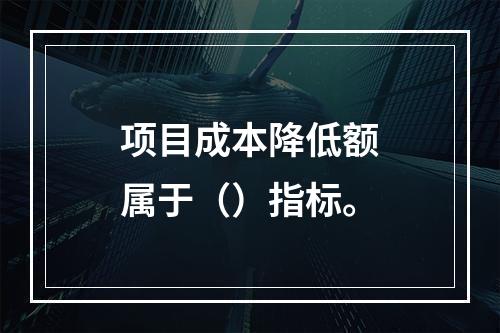 项目成本降低额属于（）指标。